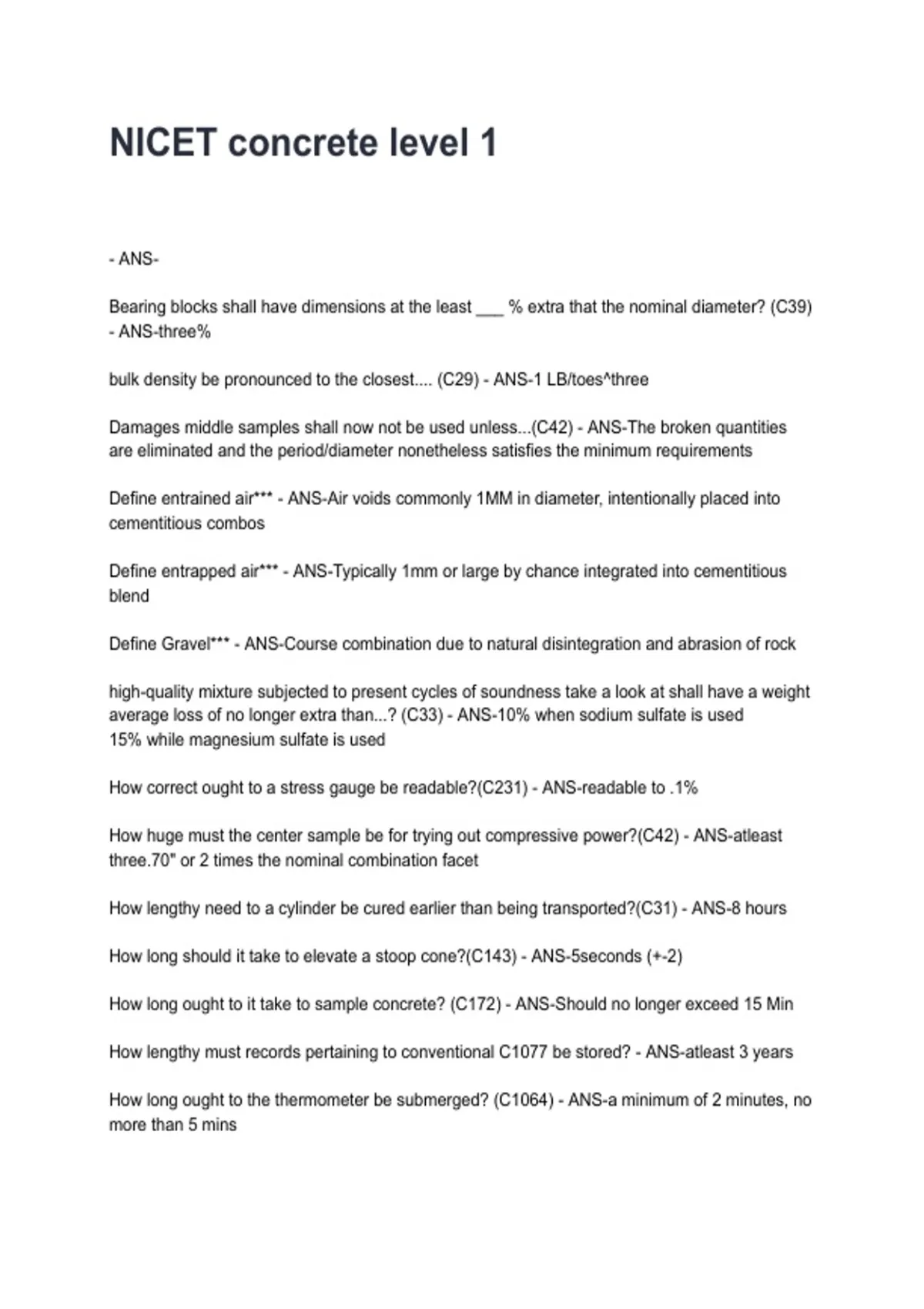 NICET concrete level 1

- ANS-

Bearing blocks shall have dimensions at the least ___ % extra that the nominal diameter? (C39) - ANS-three%

bulk density be pronounced to the closest.... (C29) - ANS-1 LB/toes^three

Damages middle samples shall now not be used unless...(C42) - ANS-The broken quantities are eliminated and the period/diameter nonetheless satisfies the minimum requirements

Define entrained air*** - ANS-Air voids commonly 1MM in diameter, intentionally placed into cementitious combos

Define entrapped air*** - ANS-Typically 1mm or large by chance integrated into cementitious blend

Define Gravel*** - ANS-Course combination due to natural disintegration and abrasion of rock

high-quality mixture subjected to present cycles of soundness take a look at shall have a weight average loss of no longer extra than...? (C33) - ANS-10% when sodium sulfate is used
15% while magnesium sulfate is used

How correct ought to a stress gauge be readable?(C231) - ANS-readable to .1%

How huge must the center sample be for trying out compressive power?(C42) - ANS-atleast three.70" or 2 times the nominal combination facet

How lengthy need to a cylinder be cured earlier than being transported?(C31) - ANS-8 hours

How long should it take to elevate a stoop cone?(C143) - ANS-5seconds (+-2)

How long ought to it take to sample concrete? (C172) - ANS-Should no longer exceed 15 Min

How lengthy must records pertaining to conventional C1077 be stored? - ANS-atleast 3 years

How long ought to the thermometer be submerged? (C1064) - ANS-a minimum of 2 minutes, no more than 5 mins